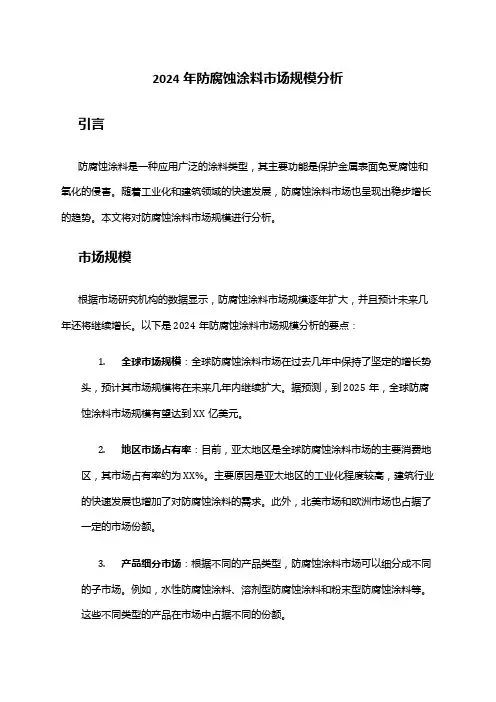 2024 年防腐蚀涂料市场规模分析

引言

防腐蚀涂料是一种应用广泛的涂料类型，其主要功能是保护金属表面免受腐蚀和氧化的侵害。随着工业化和建筑领域的快速发展，防腐蚀涂料市场也呈现出稳步增长的趋势。本文将对防腐蚀涂料市场规模进行分析。

市场规模

根据市场研究机构的数据显示，防腐蚀涂料市场规模逐年扩大，并且预计未来几年还将继续增长。以下是 2024 年防腐蚀涂料市场规模分析的要点：

1. 全球市场规模：全球防腐蚀涂料市场在过去几年中保持了坚定的增长势头，预计其市场规模将在未来几年内继续扩大。据预测，到 2025 年，全球防腐蚀涂料市场规模有望达到 XX 亿美元。

2. 地区市场占有率：目前，亚太地区是全球防腐蚀涂料市场的主要消费地区，其市场占有率约为 XX%。主要原因是亚太地区的工业化程度较高，建筑行业的快速发展也增加了对防腐蚀涂料的需求。此外，北美市场和欧洲市场也占据了一定的市场份额。

3. 产品细分市场：根据不同的产品类型，防腐蚀涂料市场可以细分成不同的子市场。例如，水性防腐蚀涂料、溶剂型防腐蚀涂料和粉末型防腐蚀涂料等。这些不同类型的产品在市场中占据不同的份额。